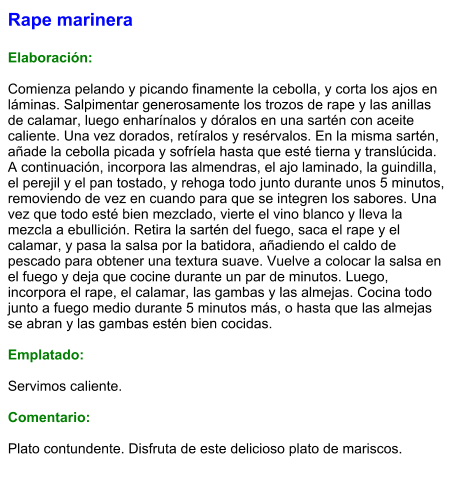 Rape marinera

Elaboración:

Comienza pelando y picando finamente la cebolla, y corta los ajos en láminas. Salpimentar generosamente los trozos de rape y las anillas de calamar, luego enharínalos y dóralos en una sartén con aceite caliente. Una vez dorados, retíralos y resérvalos. En la misma sartén, añade la cebolla picada y sofríela hasta que esté tierna y translúcida. A continuación, incorpora las almendras, el ajo laminado, la guindilla, el perejil y el pan tostado, y rehoga todo junto durante unos 5 minutos, removiendo de vez en cuando para que se integren los sabores. Una vez que todo esté bien mezclado, vierte el vino blanco y lleva la mezcla a ebullición. Retira la sartén del fuego, saca el rape y el calamar, y pasa la salsa por la batidora, añadiendo el caldo de pescado para obtener una textura suave. Vuelve a colocar la salsa en el fuego y deja que cocine durante un par de minutos. Luego, incorpora el rape, el calamar, las gambas y las almejas. Cocina todo junto a fuego medio durante 5 minutos más, o hasta que las almejas se abran y las gambas estén bien cocidas.

Emplatado:

Servimos caliente.

Comentario:

Plato contundente. Disfruta de este delicioso plato de mariscos.